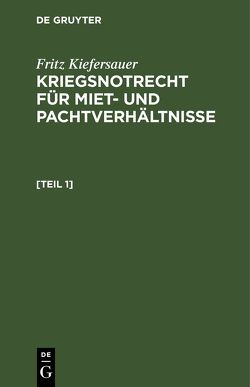 DE GRUYTER

Fritz Kiefersauer
KRIEGSNOTRECHT FÜR MIET- UND PACHTVERHÄLTNISSE

[TEIL 1]

DE
G